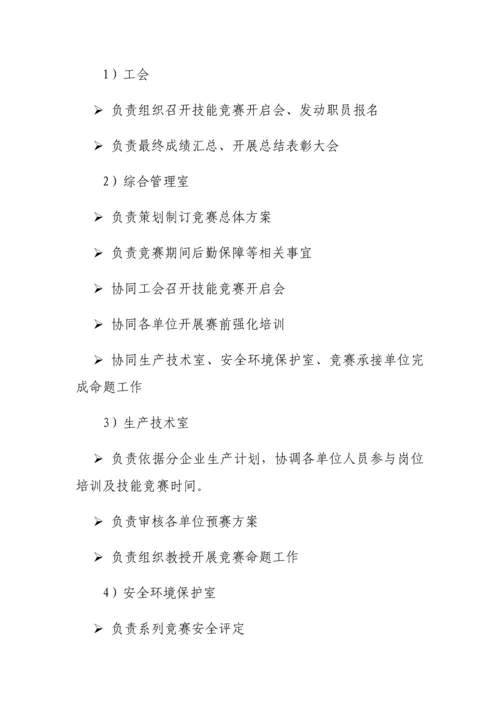 1）工会

➢ 负责组织召开技能竞赛开启会、发动职员报名

➢ 负责最终成绩汇总、开展总结表彰大会

2）综合管理室

➢ 负责策划制订竞赛总体方案

➢ 负责竞赛期间后勤保障等相关事宜

➢ 协同工会召开技能竞赛开启会

➢ 协同各单位开展赛前强化培训

➢ 协同生产技术室、安全环境保护室、竞赛承接单位完成命题工作

3）生产技术室

➢ 负责依据分企业生产计划，协调各单位人员参与岗位培训及技能竞赛时间。

➢ 负责审核各单位预赛方案

➢ 负责组织教授开展竞赛命题工作

4）安全环境保护室

➢ 负责系列竞赛安全评定